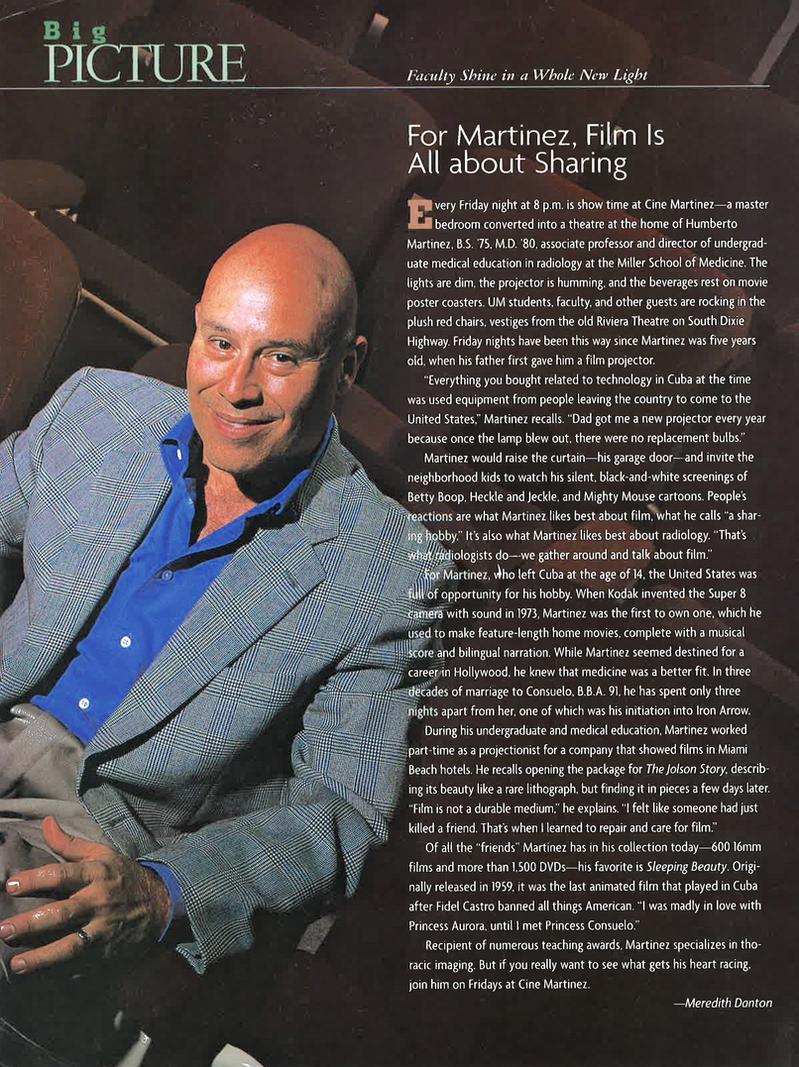 Big
PICTURE

Faculty Shine in a Whole New Light

For Martinez, Film Is All about Sharing

Every Friday night at 8 p.m. is show time at Cine Martinez—a master bedroom converted into a theatre at the home of Humberto Martinez, B.S. '75, M.D. '80, associate professor and director of undergraduate medical education in radiology at the Miller School of Medicine. The lights are dim, the projector is humming, and the beverages rest on movie poster coasters. UM students, faculty, and other guests are rocking in the plush red chairs, vestiges from the old Riviera Theatre on South Dixie Highway. Friday nights have been this way since Martinez was five years old, when his father first gave him a film projector.

"Everything you bought related to technology in Cuba at the time was used equipment from people leaving the country to come to the United States," Martinez recalls. "Dad got me a new projector every year because once the lamp blew out, there were no replacement bulbs."

Martinez would raise the curtain—his garage door—and invite the neighborhood kids to watch his silent, black-and-white screenings of Betty Boop, Heckle and Jeckle, and Mighty Mouse cartoons. People's reactions are what Martinez likes best about film, what he calls "a sharing hobby." It's also what Martinez likes best about radiology. "That's what radiologists do—we gather around and talk about film."

For Martinez, who left Cuba at the age of 14, the United States was full of opportunity for his hobby. When Kodak invented the Super 8 camera with sound in 1973, Martinez was the first to own one, which he used to make feature-length home movies, complete with a musical score and bilingual narration. While Martinez seemed destined for a career in Hollywood, he knew that medicine was a better fit. In three decades of marriage to Consuelo, B.B.A. 91, he has spent only three nights apart from her, one of which was his initiation into Iron Arrow.

During his undergraduate and medical education, Martinez worked part-time as a projectionist for a company that showed films in Miami Beach hotels. He recalls opening the package for The Jolson Story, describing its beauty like a rare lithograph, but finding it in pieces a few days later. "Film is not a durable medium," he explains. "I felt like someone had just killed a friend. That's when I learned to repair and care for film."

Of all the "friends" Martinez has in his collection today—600 16mm films and more than 1,500 DVDs—his favorite is Sleeping Beauty. Originally released in 1959, it was the last animated film that played in Cuba after Fidel Castro banned all things American. "I was madly in love with Princess Aurora, until I met Princess Consuelo."

Recipient of numerous teaching awards, Martinez specializes in thoracic imaging. But if you really want to see what gets his heart racing, join him on Fridays at Cine Martinez.

—Meredith Danton